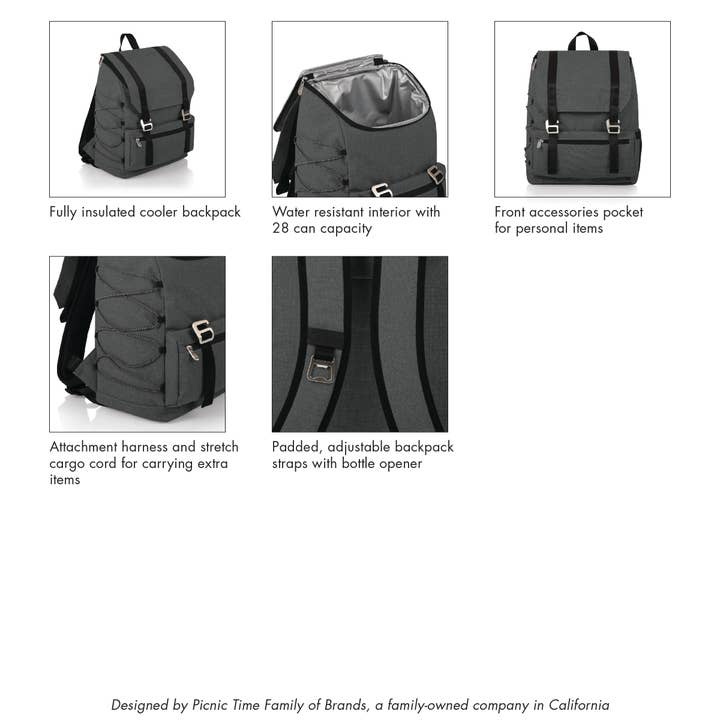 Fully insulated cooler backpack

Water resistant interior with 28 can capacity

Front accessories pocket for personal items

Attachment harness and stretch cargo cord for carrying extra items

Padded, adjustable backpack straps with bottle opener

Designed by Picnic Time Family of Brands, a family-owned company in California